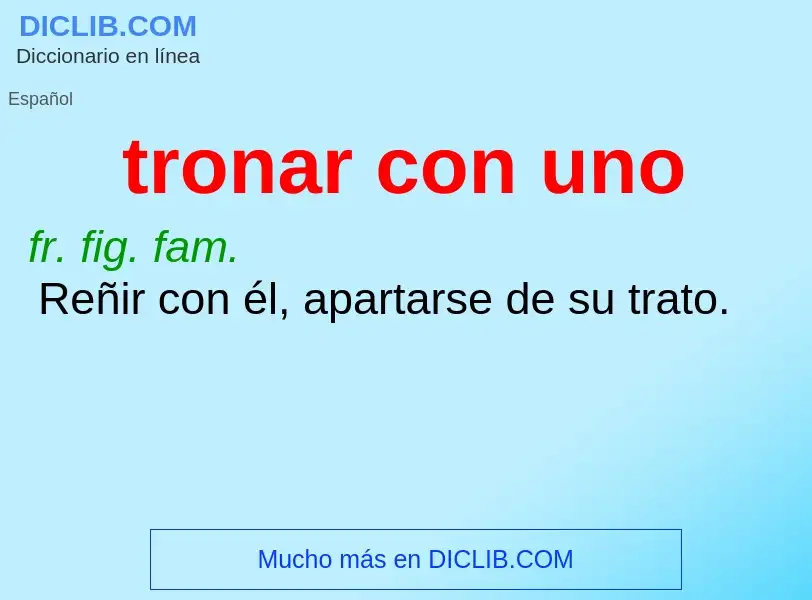 DICLIB.COM
Diccionario en línea

Español

tronar con uno

fr. fig. fam.
Reñir con él, apartarse de su trato.

Mucho más en DICLIB.COM